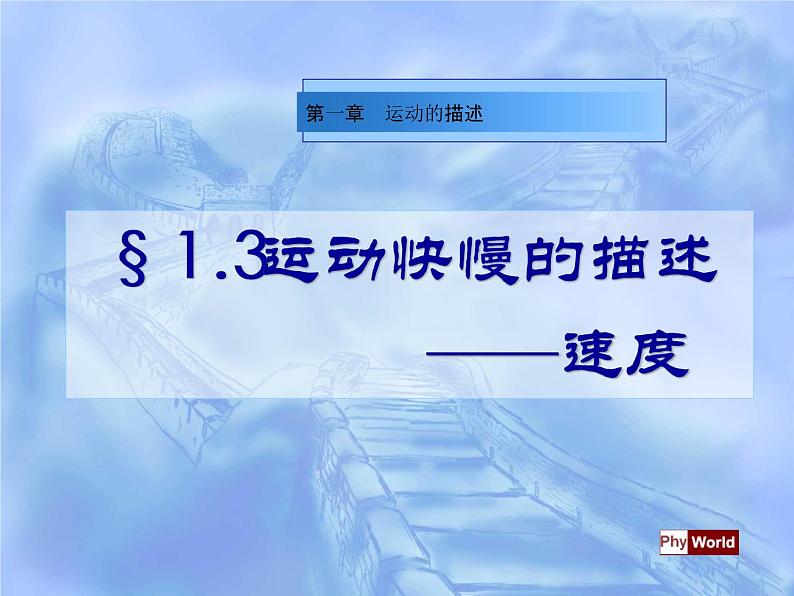 第一章　运动的描述

§1.3运动快慢的描述

——速度

Phy World